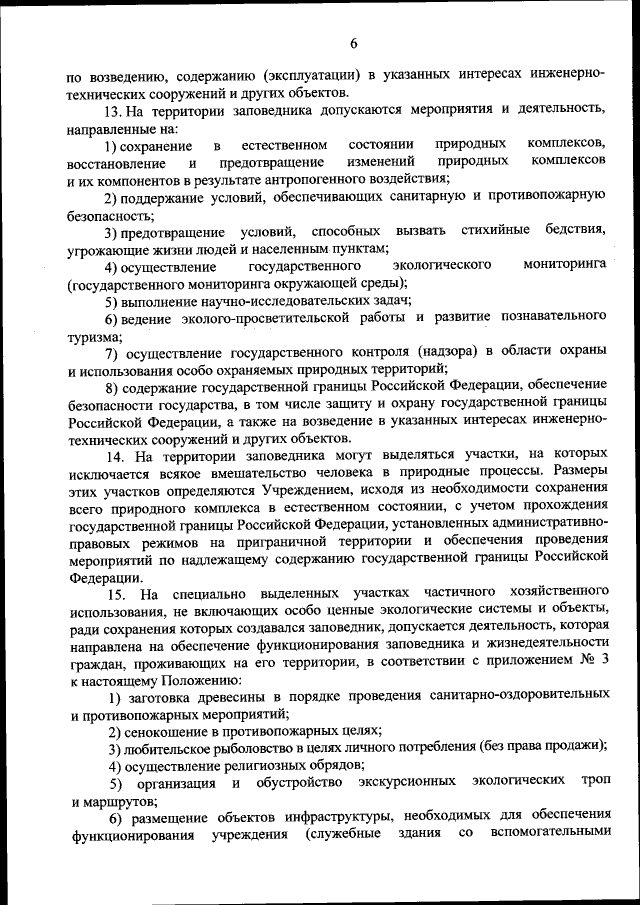 6

по возведению, содержанию (эксплуатации) в указанных интересах инженерно-технических сооружений и других объектов.

13. На территории заповедника допускаются мероприятия и деятельность, направленные на:

1) сохранение в естественном состоянии природных комплексов, восстановление и предотвращение изменений природных комплексов и их компонентов в результате антропогенного воздействия;

2) поддержание условий, обеспечивающих санитарную и противопожарную безопасность;

3) предотвращение условий, способных вызвать стихийные бедствия, угрожающие жизни людей и населенным пунктам;

4) осуществление государственного экологического мониторинга (государственного мониторинга окружающей среды);

5) выполнение научно-исследовательских задач;

6) ведение эколого-просветительской работы и развитие познавательного туризма;

7) осуществление государственного контроля (надзора) в области охраны и использования особо охраняемых природных территорий;

8) содержание государственной границы Российской Федерации, обеспечение безопасности государства, в том числе защиту и охрану государственной границы Российской Федерации, а также на возведение в указанных интересах инженерно-технических сооружений и других объектов.

14. На территории заповедника могут выделяться участки, на которых исключается всякое вмешательство человека в природные процессы. Размеры этих участков определяются Учреждением, исходя из необходимости сохранения всего природного комплекса в естественном состоянии, с учетом прохождения государственной границы Российской Федерации, установленных административно-правовых режимов на приграничной территории и обеспечения проведения мероприятий по надлежащему содержанию государственной границы Российской Федерации.

15. На специально выделенных участках частичного хозяйственного использования, не включающих особо ценные экологические системы и объекты, ради сохранения которых создавался заповедник, допускается деятельность, которая направлена на обеспечение функционирования заповедника и жизнедеятельности граждан, проживающих на его территории, в соответствии с приложением № 3 к настоящему Положению:

1) заготовка древесины в порядке проведения санитарно-оздоровительных и противопожарных мероприятий;

2) сенокошение в противопожарных целях;

3) любительское рыболовство в целях личного потребления (без права продажи);

4) осуществление религиозных обрядов;

5) организация и обустройство экскурсионных экологических троп и маршрутов;

6) размещение объектов инфраструктуры, необходимых для обеспечения функционирования учреждения (служебные здания со вспомогательными